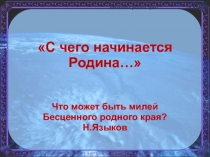 «С чего начинается Родина…»

Что может быть милей
Бесценного родного края?
Н.Языков